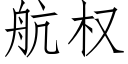 航权